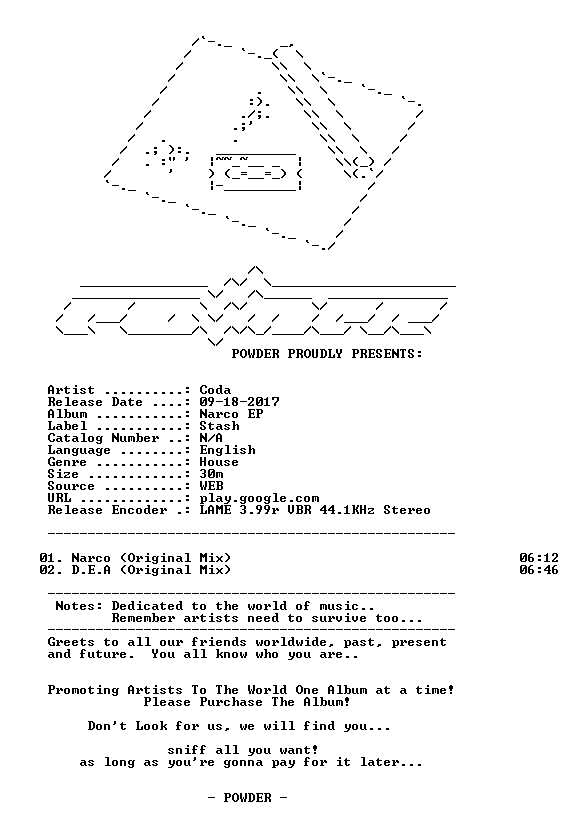 POWDER PROUDLY PRESENTS:

Artist ..........: Coda
Release Date ....: 09-18-2017
Album ...........: Narco EP
Label ...........: Stash
Catalog Number ..: N/A
Language ........: English
Genre ...........: House
Size ............: 30m
Source ..........: WEB
URL .............: play.google.com
Release Encoder .: LAME 3.99r VBR 44.1KHz Stereo

01. Narco (Original Mix) 06:12
02. D.E.A (Original Mix) 06:46

Notes: Dedicated to the world of music..
Remember artists need to survive too...

Greets to all our friends worldwide, past, present and future. You all know who you are..

Promoting Artists To The World One Album at a time!
Please Purchase The Album!

Don't Look for us, we will find you...

sniff all you want!
as long as you're gonna pay for it later...

- POWDER -